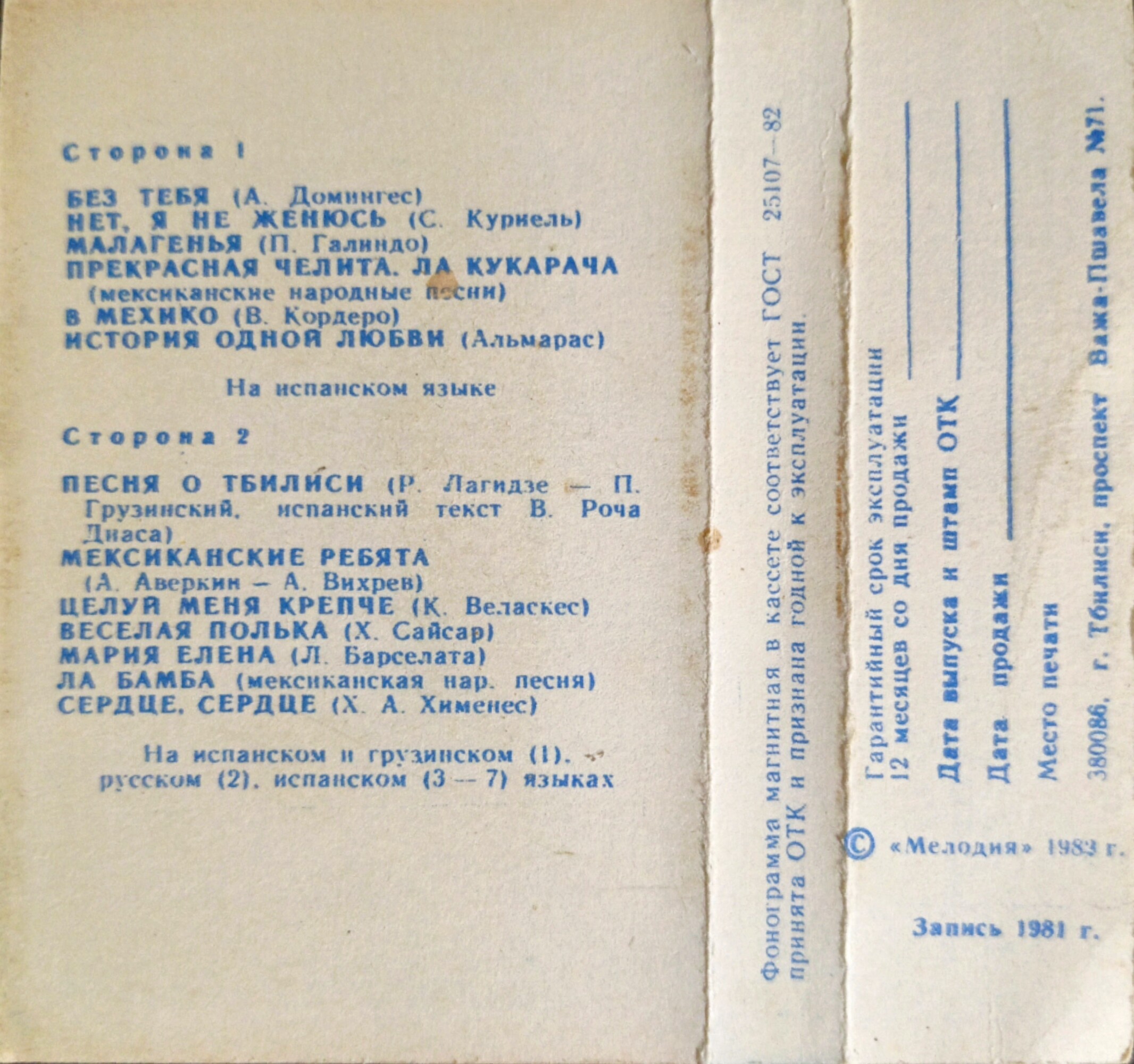 Сторона 1

БЕЗ ТЕБЯ (А. Домингес)
НЕТ, Я НЕ ЖЕНЮСЬ (С. Куриель)
МАЛАГЕНЬЯ (П. Галиндо)
ПРЕКРАСНАЯ ЧЕЛИТА. ЛА КУКАРАЧА (мексиканские народные песни)
В МЕХИКО (В. Кордеро)
ИСТОРИЯ ОДНОЙ ЛЮБВИ (Альмарас)

На испанском языке

Сторона 2

ПЕСНЯ О ТБИЛИСИ (Р. Лагидзе — П. Грузинский, испанский текст В. Роча Диаса)
МЕКСИКАНСКИЕ РЕБЯТА (А. Аверкин — А. Вихрев)
ЦЕЛУЙ МЕНЯ КРЕПЧЕ (К. Веласкес)
ВЕСЕЛАЯ ПОЛЬКА (Х. Сайсар)
МАРИЯ ЕЛЕНА (Л. Барселата)
ЛА БАМБА (мексиканская нар. песня)
СЕРДЦЕ, СЕРДЦЕ (Х. А. Хименес)

На испанском и грузинском (1), русском (2), испанском (3 — 7) языках

Фонограмма магнитная в кассете соответствует ГОСТ 25107—82 принята ОТК и признана годной к эксплуатации.

Гарантийный срок эксплуатации 12 месяцев со дня продажи ____

Дата выпуска и штамп ОТК ____

Дата продажи ____

Место печати

380086, г. Тбилиси, проспект Важа-Пшавела №71.

© «Мелодия» 1983 г.

Запись 1981 г.